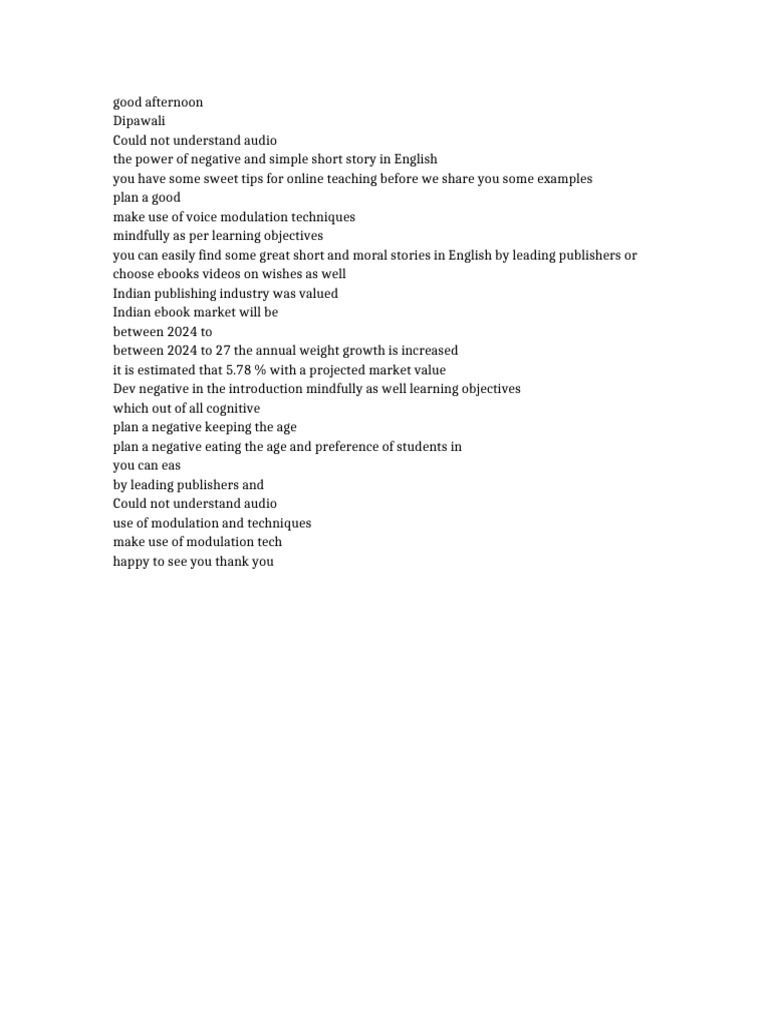 good afternoon
Dipawali
Could not understand audio
the power of negative and simple short story in English
you have some sweet tips for online teaching before we share you some examples
plan a good
make use of voice modulation techniques
mindfully as per learning objectives
you can easily find some great short and moral stories in English by leading publishers or choose ebooks videos on wishes as well
Indian publishing industry was valued
Indian ebook market will be
between 2024 to
between 2024 to 27 the annual weight growth is increased
it is estimated that 5.78 % with a projected market value
Dev negative in the introduction mindfully as well learning objectives
which out of all cognitive
plan a negative keeping the age
plan a negative eating the age and preference of students in
you can eas
by leading publishers and
Could not understand audio
use of modulation and techniques
make use of modulation tech
happy to see you thank you